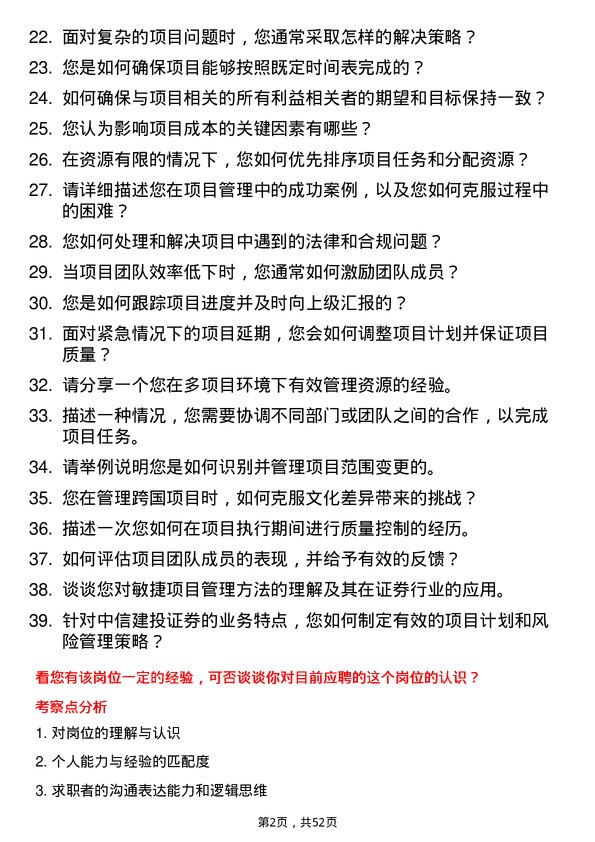 22. 面对复杂的项目问题时，您通常采取怎样的解决策略？

23. 您是如何确保项目能够按照既定时间表完成的？

24. 如何确保与项目相关的所有利益相关者的期望和目标保持一致？

25. 您认为影响项目成本的关键因素有哪些？

26. 在资源有限的情况下，您如何优先排序项目任务和分配资源？

27. 请详细描述您在项目管理中的成功案例，以及您如何克服过程中的困难？

28. 您如何处理和解决项目中遇到的法律和合规问题？

29. 当项目团队效率低下时，您通常如何激励团队成员？

30. 您是如何跟踪项目进度并及时向上级汇报的？

31. 面对紧急情况下的项目延期，您会如何调整项目计划并保证项目质量？

32. 请分享一个您在多项目环境下有效管理资源的经验。

33. 描述一种情况，您需要协调不同部门或团队之间的合作，以完成项目任务。

34. 请举例说明您是如何识别并管理项目范围变更的。

35. 您在管理跨国项目时，如何克服文化差异带来的挑战？

36. 描述一次您如何在项目执行期间进行质量控制的经历。

37. 如何评估项目团队成员的表现，并给予有效的反馈？

38. 谈谈您对敏捷项目管理方法的理解及其在证券行业的应用。

39. 针对中信建投证券的业务特点，您如何制定有效的项目计划和风险管理策略？

看您有该岗位一定的经验，可否谈谈你对目前应聘的这个岗位的认识？

考察点分析

1. 对岗位的理解与认识

2. 个人能力与经验的匹配度

3. 求职者的沟通表达能力和逻辑思维

第2页，共52页